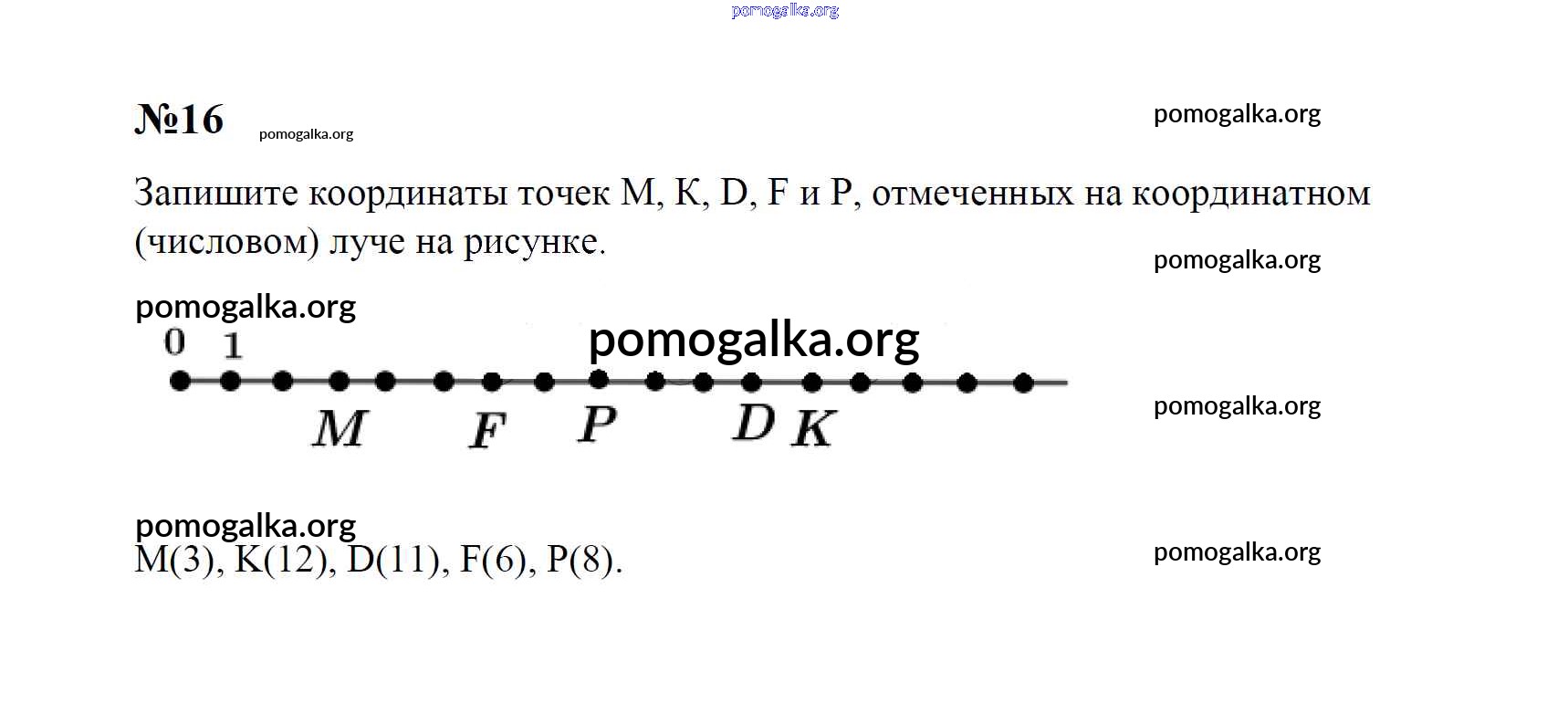 pomogalka.org

№16 pomogalka.org

pomogalka.org

Запишите координаты точек M, K, D, F и P, отмеченных на координатном (числовом) луче на рисунке.

pomogalka.org

pomogalka.org

pomogalka.org

0 1

M F P D K

pomogalka.org

pomogalka.org

M(3), K(12), D(11), F(6), P(8).

pomogalka.org